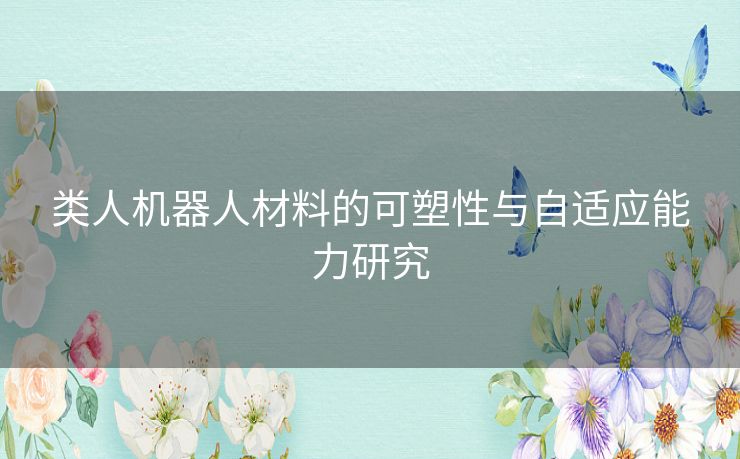 类人机器人材料的可塑性与自适应能力研究